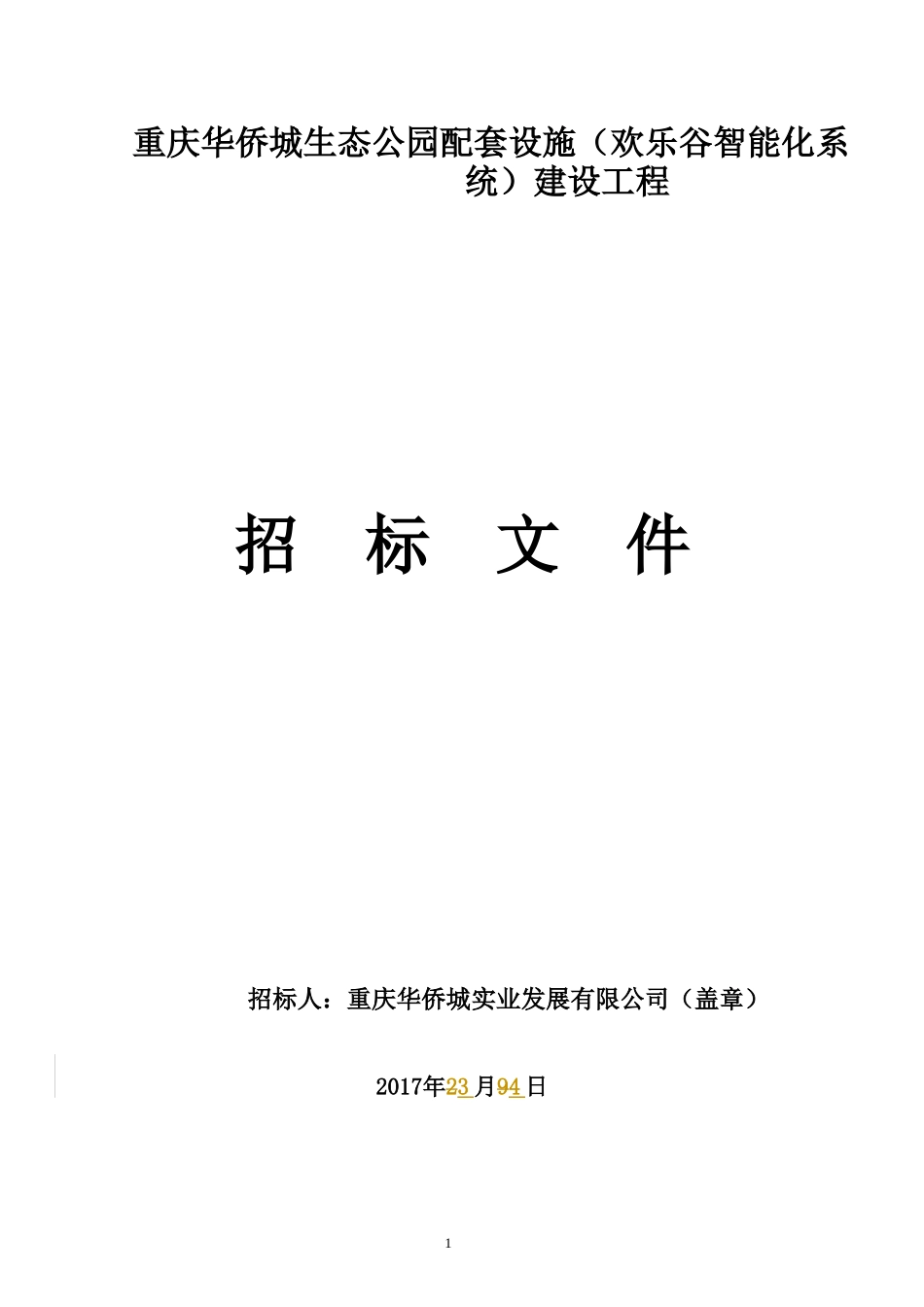 重庆华侨城生态公园配套设施（欢乐谷智能化系统）建设工程

招 标 文 件

招标人：重庆华侨城实业发展有限公司（盖章）

2017年23月94日

1